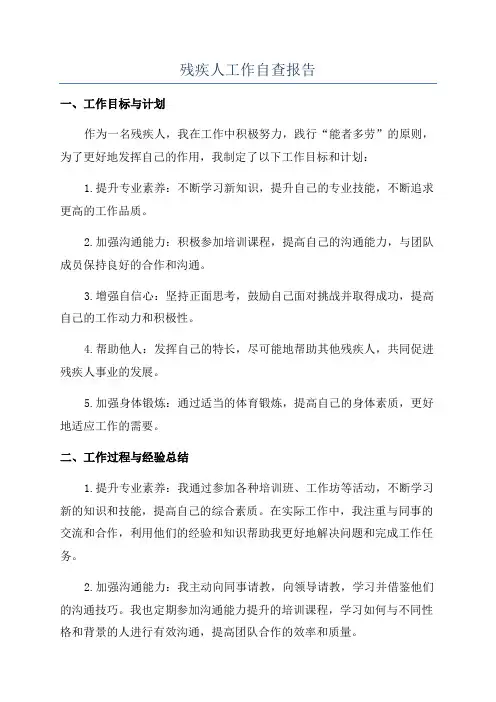 残疾人工作自查报告

一、工作目标与计划

作为一名残疾人，我在工作中积极努力，践行“能者多劳”的原则，为了更好地发挥自己的作用，我制定了以下工作目标和计划：

1.提升专业素养：不断学习新知识，提升自己的专业技能，不断追求更高的工作品质。

2.加强沟通能力：积极参加培训课程，提高自己的沟通能力，与团队成员保持良好的合作和沟通。

3.增强自信心：坚持正面思考，鼓励自己面对挑战并取得成功，提高自己的工作动力和积极性。

4.帮助他人：发挥自己的特长，尽可能地帮助其他残疾人，共同促进残疾人事业的发展。

5.加强身体锻炼：通过适当的体育锻炼，提高自己的身体素质，更好地适应工作的需要。

二、工作过程与经验总结

1.提升专业素养：我通过参加各种培训班、工作坊等活动，不断学习新的知识和技能，提高自己的综合素质。在实际工作中，我注重与同事的交流和合作，利用他们的经验和知识帮助我更好地解决问题和完成工作任务。

2.加强沟通能力：我主动向同事请教，向领导请教，学习并借鉴他们的沟通技巧。我也定期参加沟通能力提升的培训课程，学习如何与不同性格和背景的人进行有效沟通，提高团队合作的效率和质量。